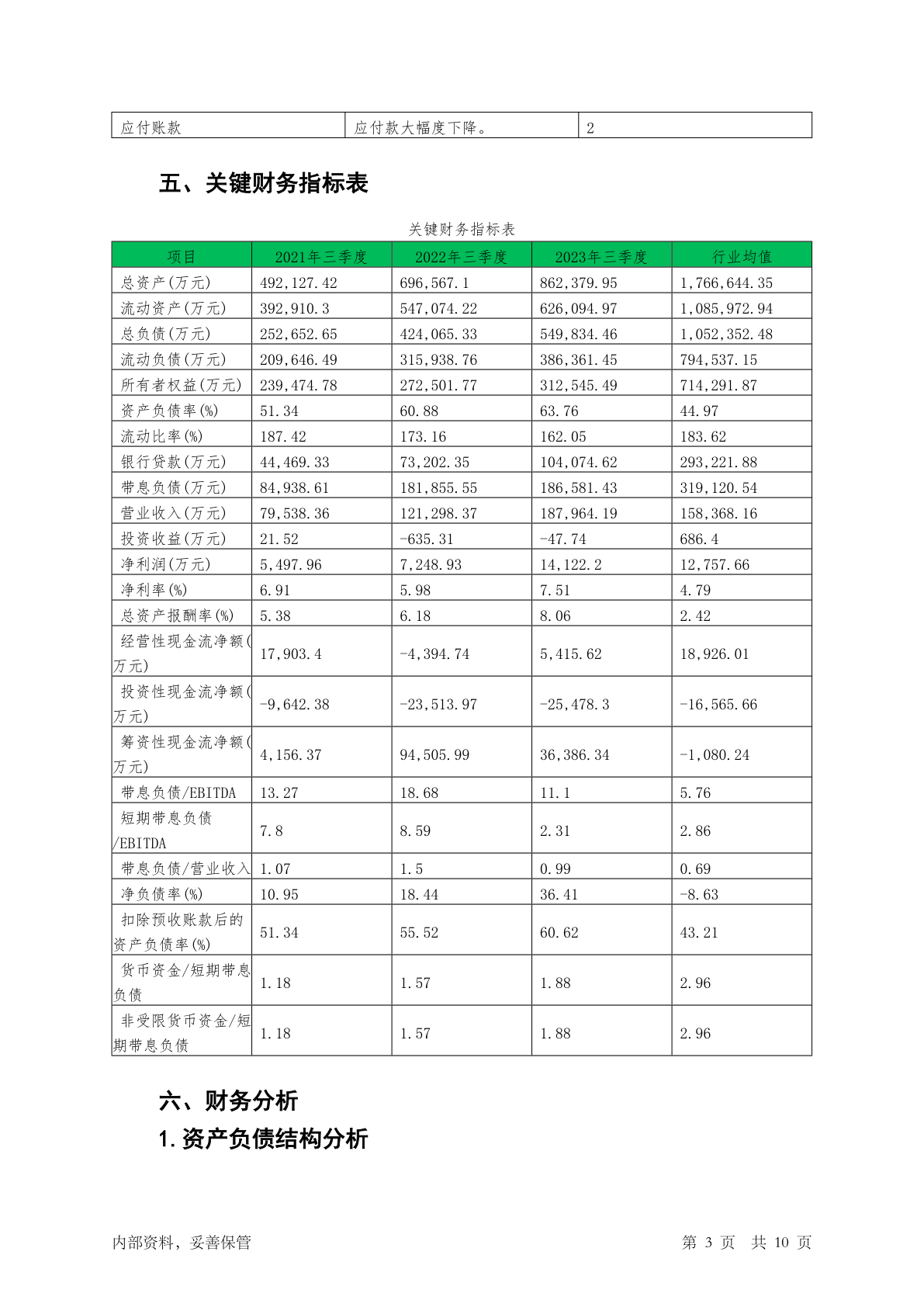 | 应付账款 | 应付款大幅度下降。 | 2 |
|---|---|---|

五、关键财务指标表

关键财务指标表

| 项目 | 2021年三季度 | 2022年三季度 | 2023年三季度 | 行业均值 |
|---|---|---|---|---|
| 总资产(万元) | 492,127.42 | 696,567.1 | 862,379.95 | 1,766,644.35 |
| 流动资产(万元) | 392,910.3 | 547,074.22 | 626,094.97 | 1,085,972.94 |
| 总负债(万元) | 252,652.65 | 424,065.33 | 549,834.46 | 1,052,352.48 |
| 流动负债(万元) | 209,646.49 | 315,938.76 | 386,361.45 | 794,537.15 |
| 所有者权益(万元) | 239,474.78 | 272,501.77 | 312,545.49 | 714,291.87 |
| 资产负债率(%) | 51.34 | 60.88 | 63.76 | 44.97 |
| 流动比率(%) | 187.42 | 173.16 | 162.05 | 183.62 |
| 银行贷款(万元) | 44,469.33 | 73,202.35 | 104,074.62 | 293,221.88 |
| 带息负债(万元) | 84,938.61 | 181,855.55 | 186,581.43 | 319,120.54 |
| 营业收入(万元) | 79,538.36 | 121,298.37 | 187,964.19 | 158,368.16 |
| 投资收益(万元) | 21.52 | -635.31 | -47.74 | 686.4 |
| 净利润(万元) | 5,497.96 | 7,248.93 | 14,122.2 | 12,757.66 |
| 净利率(%) | 6.91 | 5.98 | 7.51 | 4.79 |
| 总资产报酬率(%) | 5.38 | 6.18 | 8.06 | 2.42 |
| 经营性现金流净额(万元) | 17,903.4 | -4,394.74 | 5,415.62 | 18,926.01 |
| 投资性现金流净额(万元) | -9,642.38 | -23,513.97 | -25,478.3 | -16,565.66 |
| 筹资性现金流净额(万元) | 4,156.37 | 94,505.99 | 36,386.34 | -1,080.24 |
| 带息负债/EBITDA | 13.27 | 18.68 | 11.1 | 5.76 |
| 短期带息负债/EBITDA | 7.8 | 8.59 | 2.31 | 2.86 |
| 带息负债/营业收入 | 1.07 | 1.5 | 0.99 | 0.69 |
| 净负债率(%) | 10.95 | 18.44 | 36.41 | -8.63 |
| 扣除预收账款后的资产负债率(%) | 51.34 | 55.52 | 60.62 | 43.21 |
| 货币资金/短期带息负债 | 1.18 | 1.57 | 1.88 | 2.96 |
| 非受限货币资金/短期带息负债 | 1.18 | 1.57 | 1.88 | 2.96 |

六、财务分析

1.资产负债结构分析

内部资料，妥善保管 第 3 页 共 10 页